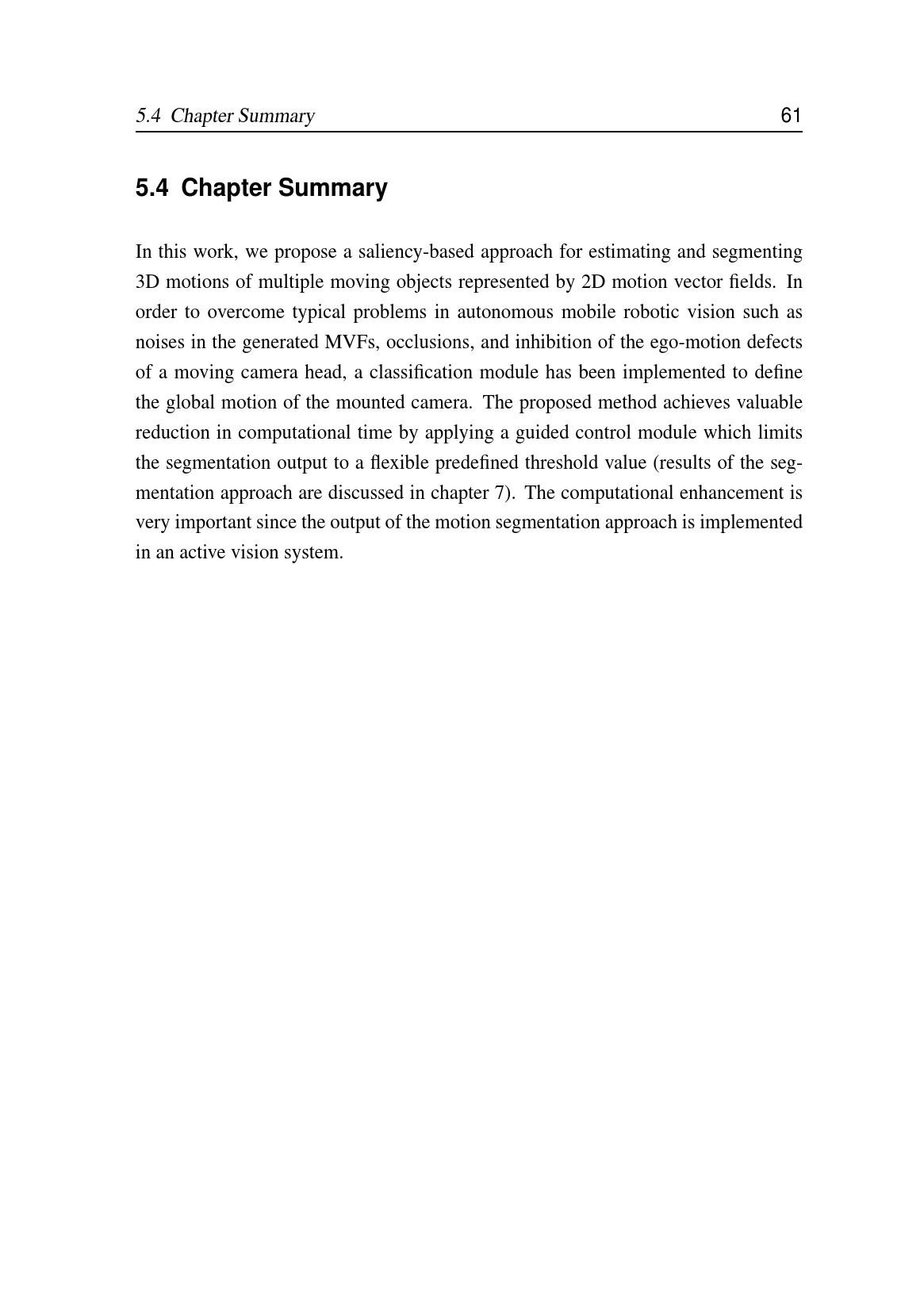 5.4 Chapter Summary 61

5.4 Chapter Summary

In this work, we propose a saliency-based approach for estimating and segmenting 3D motions of multiple moving objects represented by 2D motion vector fields. In order to overcome typical problems in autonomous mobile robotic vision such as noises in the generated MVFs, occlusions, and inhibition of the ego-motion defects of a moving camera head, a classification module has been implemented to define the global motion of the mounted camera. The proposed method achieves valuable reduction in computational time by applying a guided control module which limits the segmentation output to a flexible predefined threshold value (results of the segmentation approach are discussed in chapter 7). The computational enhancement is very important since the output of the motion segmentation approach is implemented in an active vision system.